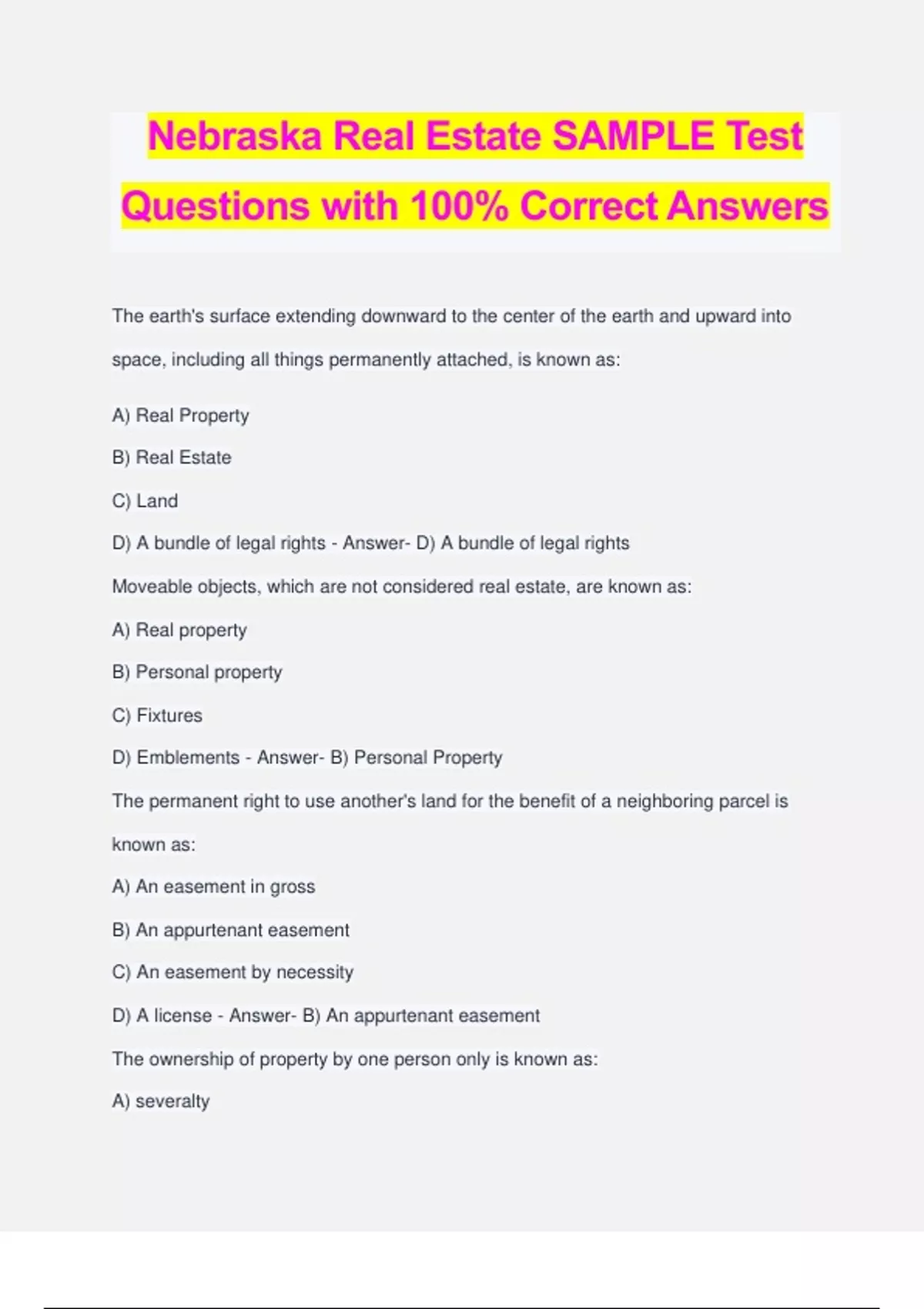 Nebraska Real Estate SAMPLE Test Questions with 100% Correct Answers

The earth's surface extending downward to the center of the earth and upward into space, including all things permanently attached, is known as:

A) Real Property

B) Real Estate

C) Land

D) A bundle of legal rights - Answer- D) A bundle of legal rights

Moveable objects, which are not considered real estate, are known as:

A) Real property

B) Personal property

C) Fixtures

D) Emblements - Answer- B) Personal Property

The permanent right to use another's land for the benefit of a neighboring parcel is known as:

A) An easement in gross

B) An appurtenant easement

C) An easement by necessity

D) A license - Answer- B) An appurtenant easement

The ownership of property by one person only is known as:

A) severalty